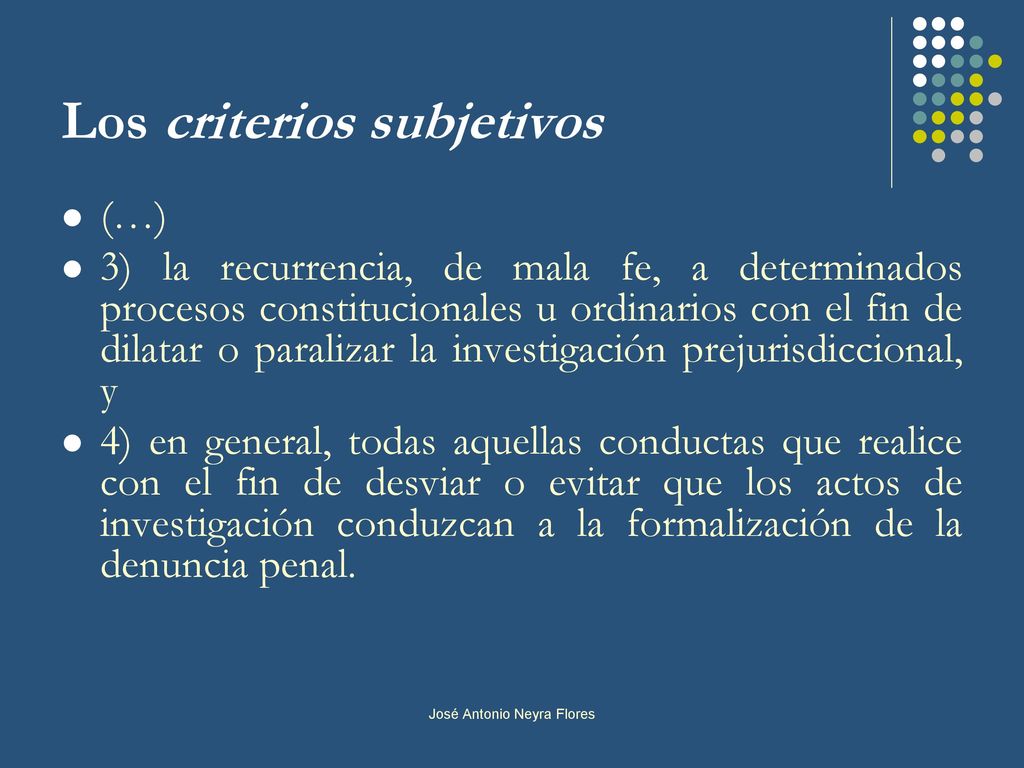 Los criterios subjetivos

(…)

3) la recurrencia, de mala fe, a determinados procesos constitucionales u ordinarios con el fin de dilatar o paralizar la investigación prejurisdiccional, y

4) en general, todas aquellas conductas que realice con el fin de desviar o evitar que los actos de investigación conduzcan a la formalización de la denuncia penal.

José Antonio Neyra Flores